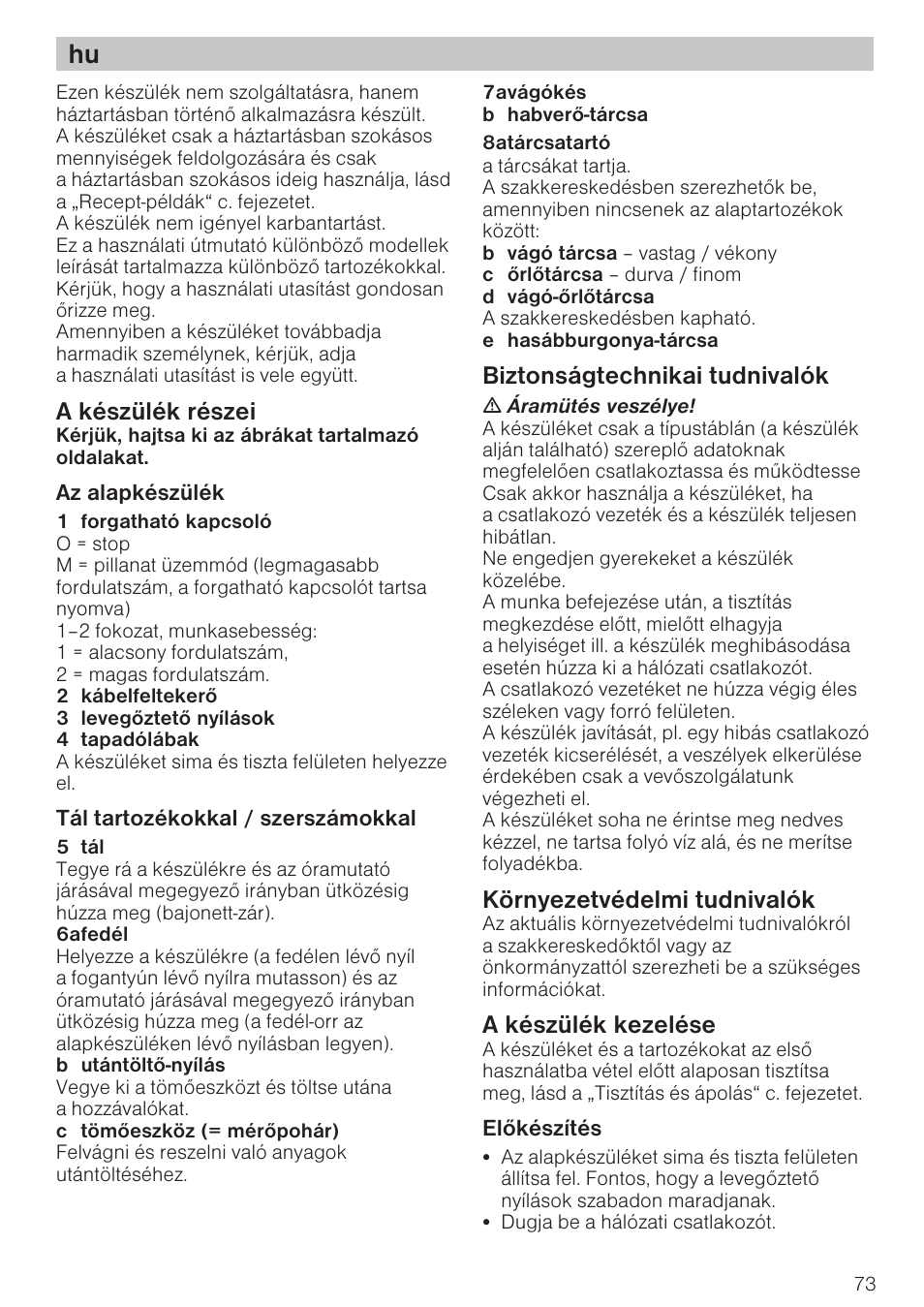 hu

Ezen készülék nem szolgáltatásra, hanem háztartásban történő alkalmazásra készült. A készüléket csak a háztartásban szokásos mennyiségek feldolgozására és csak a háztartásban szokásos ideig használja, lásd a „Recept-példák“ c. fejezetet.
A készülék nem igényel karbantartást.
Ez a használati útmutató különböző modellek leírását tartalmazza különböző tartozékokkal.
Kérjük, hogy a használati utasítást gondosan őrizze meg.
Amennyiben a készüléket továbbadja harmadik személynek, kérjük, adja a használati utasítást is vele együtt.

A készülék részei
Kérjük, hajtsa ki az ábrákat tartalmazó oldalakat.

Az alapkészülék
1 forgatható kapcsoló
O = stop
M = pillanat üzemmód (legmagasabb fordulatszám, a forgatható kapcsolót tartsa nyomva)
1–2 fokozat, munkasebesség:
1 = alacsony fordulatszám,
2 = magas fordulatszám.
2 kábelfeltekerő
3 levegőztető nyílások
4 tapadólábak
A készüléket sima és tiszta felületen helyezze el.

Tál tartozékokkal / szerszámokkal
5 tál
Tegye rá a készülékre és az óramutató járásával megegyező irányban ütközésig húzza meg (bajonett-zár).
6afedél
Helyezze a készülékre (a fedélen lévő nyíl a fogantyún lévő nyílra mutasson) és az óramutató járásával megegyező irányban ütközésig húzza meg (a fedél-orr az alapkészüléken lévő nyílásban legyen).
b utántöltő-nyílás
Vegye ki a tömőeszközt és töltse utána a hozzávalókat.
c tömőeszköz (= mérőpohár)
Felvágni és reszelni való anyagok utántöltéséhez.

7avágókés
b habverő-tárcsa
8atárcsatartó
a tárcsákat tartja.
A szakkereskedésben szerezhetők be, amennyiben nincsenek az alaptartozékok között:
b vágó tárcsa – vastag / vékony
c őrlőtárcsa – durva / finom
d vágó-őrlőtárcsa
A szakkereskedésben kapható.
e hasábburgonya-tárcsa

Biztonságtechnikai tudnivalók
⚠ Áramütés veszélye!
A készüléket csak a típustáblán (a készülék alján található) szereplő adatoknak megfelelően csatlakoztassa és működtesse
Csak akkor használja a készüléket, ha a csatlakozó vezeték és a készülék teljesen hibátlan.
Ne engedjen gyerekeket a készülék közelébe.
A munka befejezése után, a tisztítás megkezdése előtt, mielőtt elhagyja a helyiséget ill. a készülék meghibásodása esetén húzza ki a hálózati csatlakozót.
A csatlakozó vezetéket ne húzza végig éles széleken vagy forró felületen.
A készülék javítását, pl. egy hibás csatlakozó vezeték kicserélését, a veszélyek elkerülése érdekében csak a vevőszolgálatunk végezheti el.
A készüléket soha ne érintse meg nedves kézzel, ne tartsa folyó víz alá, és ne merítse folyadékba.

Környezetvédelmi tudnivalók
Az aktuális környezetvédelmi tudnivalókról a szakkereskedőktől vagy az önkormányzattól szerezheti be a szükséges információkat.

A készülék kezelése
A készüléket és a tartozékokat az első használatba vétel előtt alaposan tisztítsa meg, lásd a „Tisztítás és ápolás“ c. fejezetet.

Előkészítés
• Az alapkészüléket sima és tiszta felületen állítsa fel. Fontos, hogy a levegőztető nyílások szabadon maradjanak.
• Dugja be a hálózati csatlakozót.

73